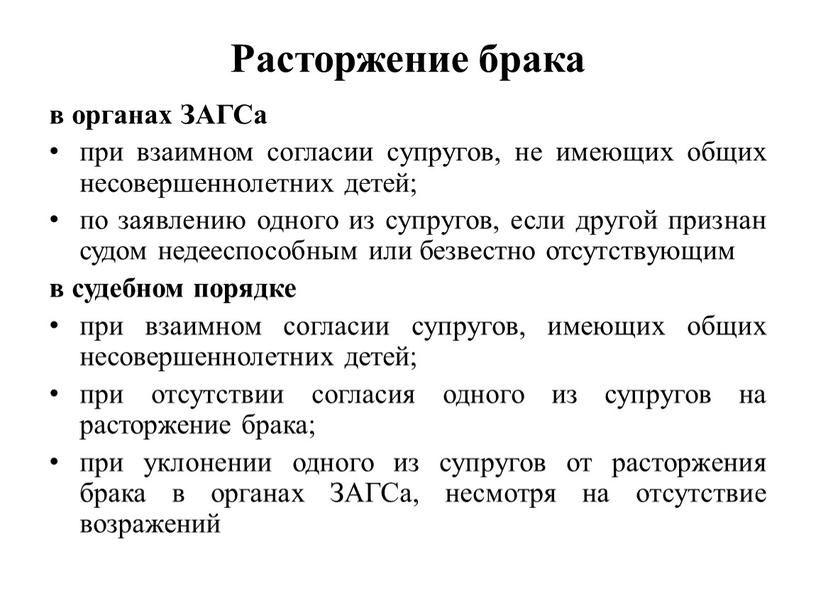 Расторжение брака

в органах ЗАГСа

• при взаимном согласии супругов, не имеющих общих несовершеннолетних детей;
• по заявлению одного из супругов, если другой признан судом недееспособным или безвестно отсутствующим

в судебном порядке

• при взаимном согласии супругов, имеющих общих несовершеннолетних детей;
• при отсутствии согласия одного из супругов на расторжение брака;
• при уклонении одного из супругов от расторжения брака в органах ЗАГСа, несмотря на отсутствие возражений